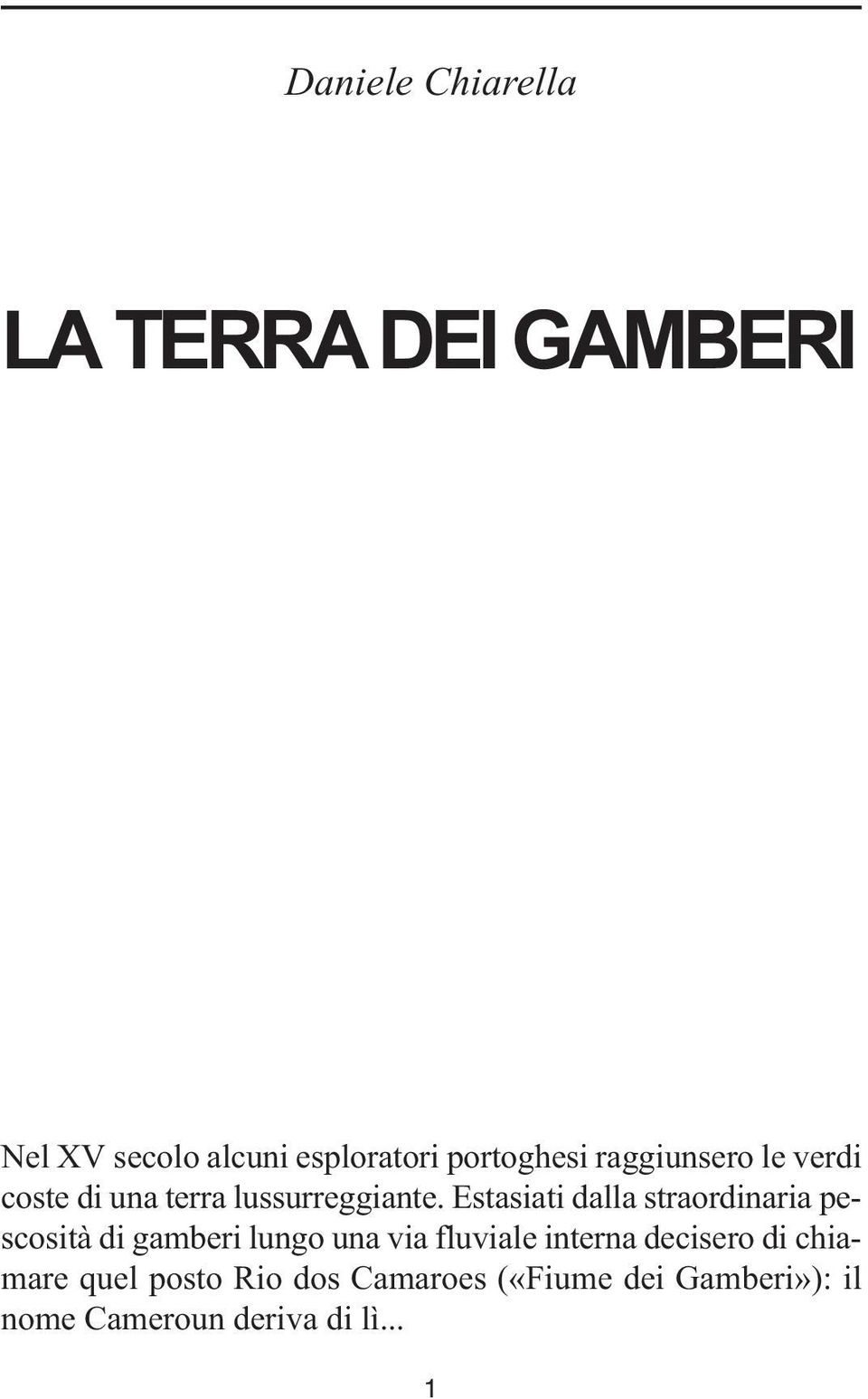 Daniele Chiarella

LA TERRA DEI GAMBERI

Nel XV secolo alcuni esploratori portoghesi raggiunsero le verdi coste di una terra lussurreggiante. Estasiati dalla straordinaria pescosità di gamberi lungo una via fluviale interna decisero di chiamare quel posto Rio dos Camaroes («Fiume dei Gamberi»): il nome Cameroun deriva di lì...

1